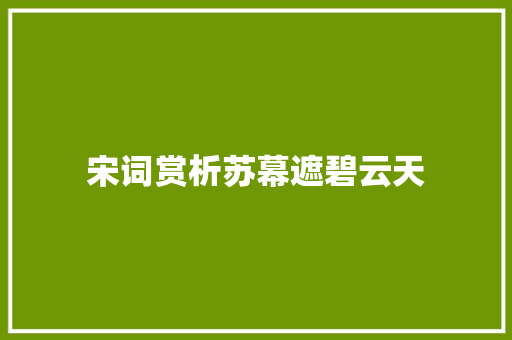 宋词赏析苏幕遮碧云天